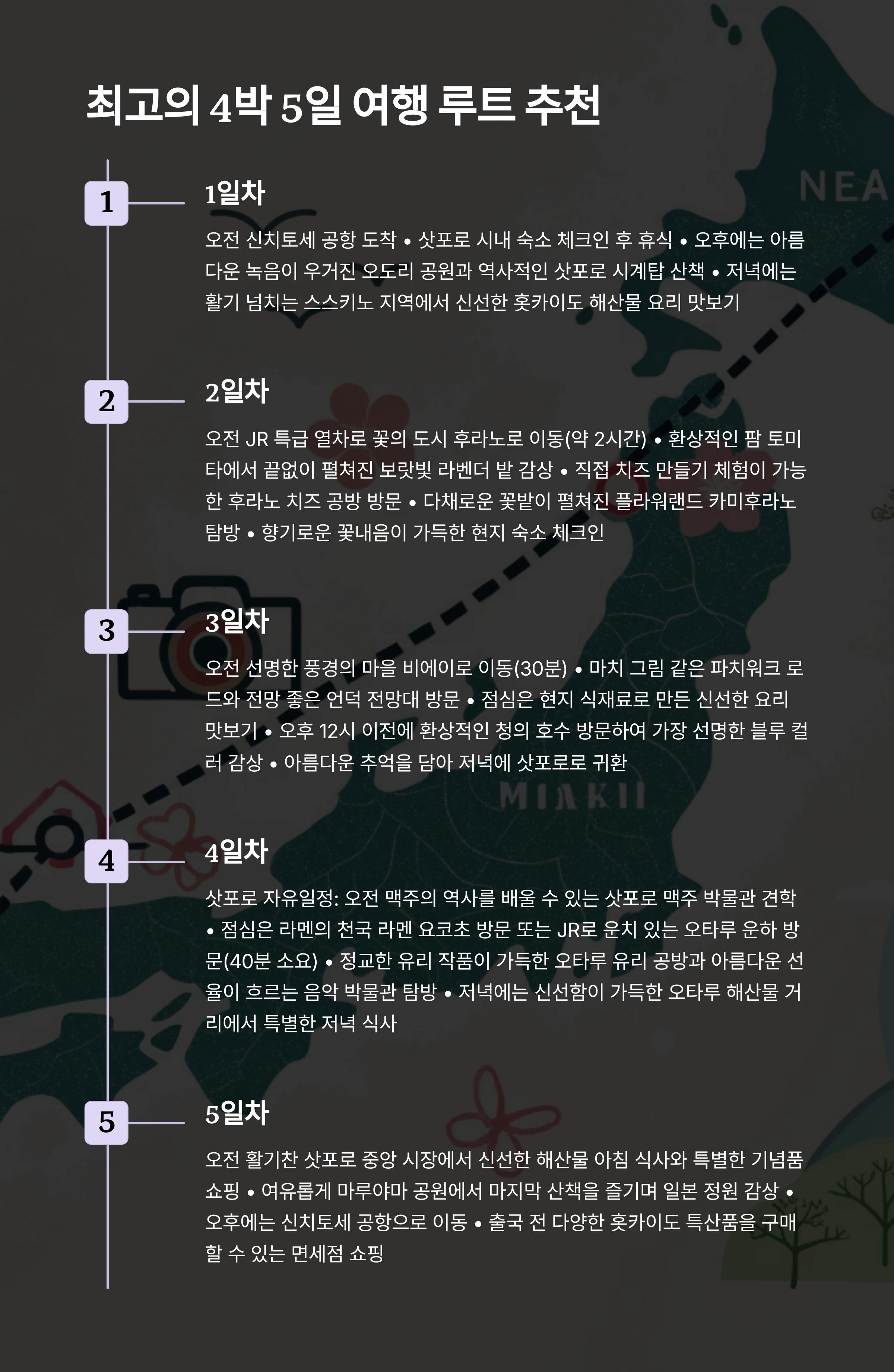 최고의 4박 5일 여행 루트 추천

1

1일차

오전 신치토세 공항 도착 • 삿포로 시내 숙소 체크인 후 휴식 • 오후에는 아름다운 녹음이 우거진 오도리 공원과 역사적인 삿포로 시계탑 산책 • 저녁에는 활기 넘치는 스스키노 지역에서 신선한 홋카이도 해산물 요리 맛보기

2

2일차

오전 JR 특급 열차로 꽃의 도시 후라노로 이동(약 2시간) • 환상적인 팜 토미타에서 끝없이 펼쳐진 보랏빛 라벤더 밭 감상 • 직접 치즈 만들기 체험이 가능한 후라노 치즈 공방 방문 • 다채로운 꽃밭이 펼쳐진 플라워랜드 카미후라노 탐방 • 향기로운 꽃내음이 가득한 현지 숙소 체크인

3

3일차

오전 선명한 풍경의 마을 비에이로 이동(30분) • 마치 그림 같은 파치워크 로드와 전망 좋은 언덕 전망대 방문 • 점심은 현지 식재료로 만든 신선한 요리 맛보기 • 오후 12시 이전에 환상적인 청의 호수 방문하여 가장 선명한 블루 컬러 감상 • 아름다운 추억을 담아 저녁에 삿포로로 귀환

4

4일차

삿포로 자유일정: 오전 맥주의 역사를 배울 수 있는 삿포로 맥주 박물관 견학 • 점심은 라멘의 천국 라멘 요코초 방문 또는 JR로 운치 있는 오타루 운하 방문(40분 소요) • 정교한 유리 작품이 가득한 오타루 유리 공방과 아름다운 선율이 흐르는 음악 박물관 탐방 • 저녁에는 신선함이 가득한 오타루 해산물 거리에서 특별한 저녁 식사

5

5일차

오전 활기찬 삿포로 중앙 시장에서 신선한 해산물 아침 식사와 특별한 기념품 쇼핑 • 여유롭게 마루야마 공원에서 마지막 산책을 즐기며 일본 정원 감상 • 오후에는 신치토세 공항으로 이동 • 출국 전 다양한 홋카이도 특산품을 구매할 수 있는 면세점 쇼핑